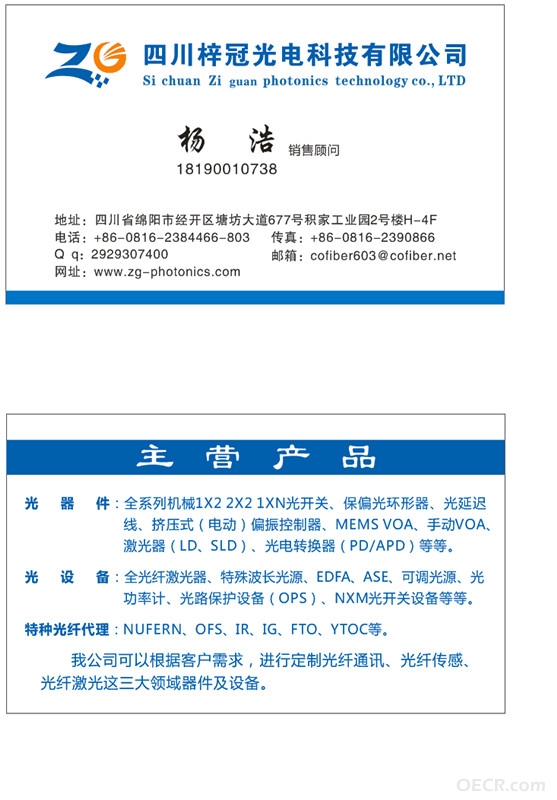 ZG 四川梓冠光电科技有限公司
Si chuan Zi guan photonics technology co., LTD

杨 浩 销售顾问
18190010738

地址：四川省绵阳市经开区塘坊大道677号积家工业园2号楼H-4F
电话：+86-0816-2384466-803 传真：+86-0816-2390866
Q q：2929307400 邮箱：cofiber603@cofiber.net
网址：www.zg-photonics.com

主 营 产 品

光 器 件：全系列机械1X2 2X2 1XN光开关、保偏光环形器、光延迟线、挤压式（电动）偏振控制器、MEMS VOA、手动VOA、激光器（LD、SLD）、光电转换器（PD/APD）等等。

光 设 备：全光纤激光器、特殊波长光源、EDFA、ASE、可调光源、光功率计、光路保护设备（OPS）、NXM光开关设备等等。

特种光纤代理：NUFERN、OFS、IR、IG、FTO、YTOC等。

我公司可以根据客户需求，进行定制光纤通讯、光纤传感、光纤激光这三大领域器件及设备。

OECR.com